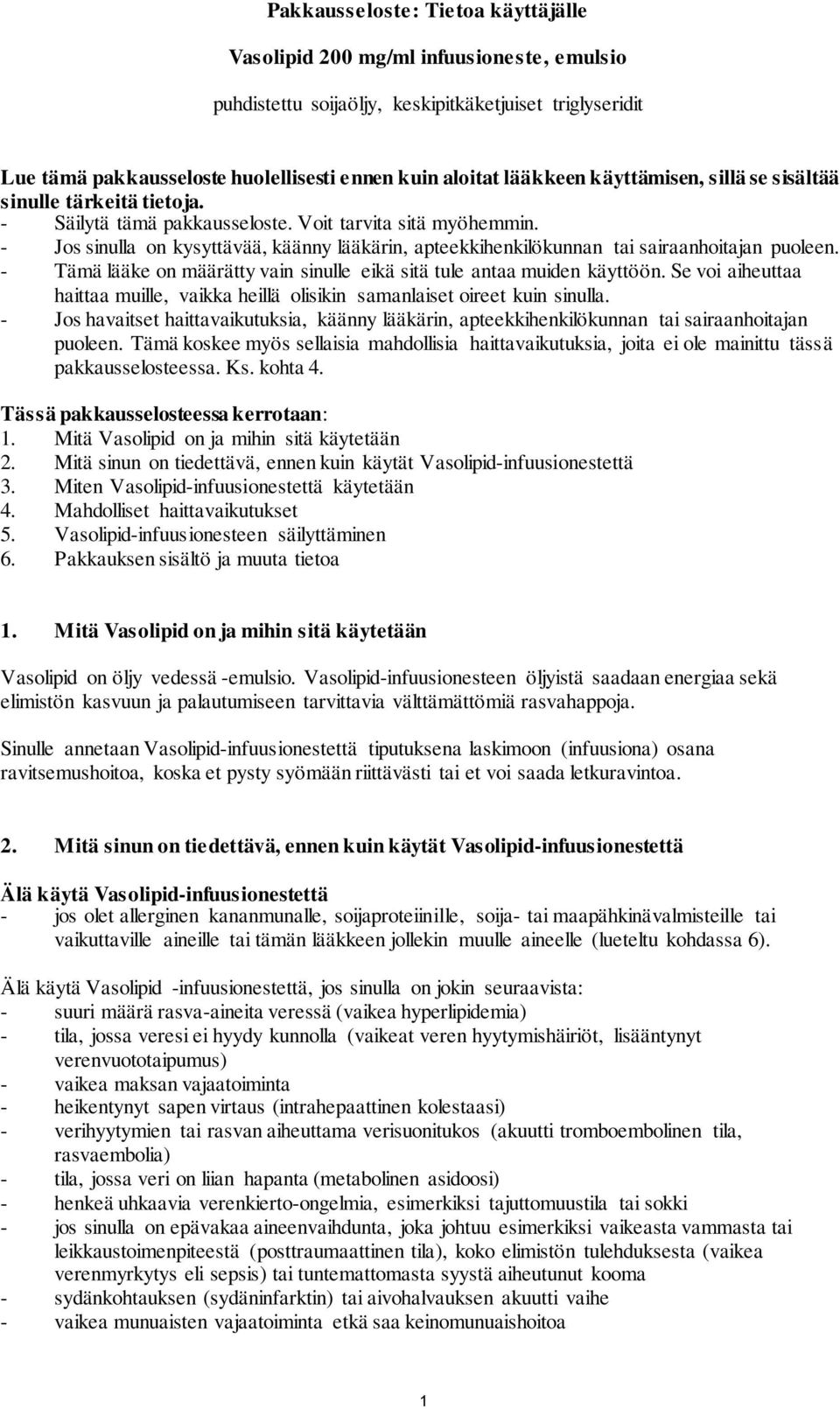 Pakkausseloste: Tietoa käyttäjälle

Vasolipid 200 mg/ml infuusioneste, emulsio

puhdistettu soijaöljy, keskipitkäketjuiset triglyseridit

Lue tämä pakkausseloste huolellisesti ennen kuin aloitat lääkkeen käyttämisen, sillä se sisältää sinulle tärkeitä tietoja.
- Säilytä tämä pakkausseloste. Voit tarvita sitä myöhemmin.
- Jos sinulla on kysyttävää, käänny lääkärin, apteekkihenkilökunnan tai sairaanhoitajan puoleen.
- Tämä lääke on määrätty vain sinulle eikä sitä tule antaa muiden käyttöön. Se voi aiheuttaa haittaa muille, vaikka heillä olisikin samanlaiset oireet kuin sinulla.
- Jos havaitset haittavaikutuksia, käänny lääkärin, apteekkihenkilökunnan tai sairaanhoitajan puoleen. Tämä koskee myös sellaisia mahdollisia haittavaikutuksia, joita ei ole mainittu tässä pakkausselosteessa. Ks. kohta 4.

Tässä pakkausselosteessa kerrotaan:
1. Mitä Vasolipid on ja mihin sitä käytetään
2. Mitä sinun on tiedettävä, ennen kuin käytät Vasolipid-infuusionestettä
3. Miten Vasolipid-infuusionestettä käytetään
4. Mahdolliset haittavaikutukset
5. Vasolipid-infuusionesteen säilyttäminen
6. Pakkauksen sisältö ja muuta tietoa

1. Mitä Vasolipid on ja mihin sitä käytetään

Vasolipid on öljy vedessä -emulsio. Vasolipid-infuusionesteen öljyistä saadaan energiaa sekä elimistön kasvuun ja palautumiseen tarvittavia välttämättömiä rasvahappoja.

Sinulle annetaan Vasolipid-infuusionestettä tiputuksena laskimoon (infuusiona) osana ravitsemushoitoa, koska et pysty syömään riittävästi tai et voi saada letkuravintoa.

2. Mitä sinun on tiedettävä, ennen kuin käytät Vasolipid-infuusionestettä

Älä käytä Vasolipid-infuusionestettä
- jos olet allerginen kananmunalle, soijaproteiinille, soija- tai maapähkinävalmisteille tai vaikuttaville aineille tai tämän lääkkeen jollekin muulle aineelle (lueteltu kohdassa 6).

Älä käytä Vasolipid -infuusionestettä, jos sinulla on jokin seuraavista:
- suuri määrä rasva-aineita veressä (vaikea hyperlipidemia)
- tila, jossa veresi ei hyydy kunnolla (vaikeat veren hyytymishäiriöt, lisääntynyt verenvuototaipumus)
- vaikea maksan vajaatoiminta
- heikentynyt sapen virtaus (intrahepaattinen kolestaasi)
- verihyytymien tai rasvan aiheuttama verisuonitukos (akuutti tromboembolinen tila, rasvaembolia)
- tila, jossa veri on liian hapanta (metabolinen asidoosi)
- henkeä uhkaavia verenkierto-ongelmia, esimerkiksi tajuttomuustila tai sokki
- jos sinulla on epävakaa aineenvaihdunta, joka johtuu esimerkiksi vaikeasta vammasta tai leikkaustoimenpiteestä (posttraumaattinen tila), koko elimistön tulehduksesta (vaikea verenmyrkytys eli sepsis) tai tuntemattomasta syystä aiheutunut kooma
- sydänkohtauksen (sydäninfarktin) tai aivohalvauksen akuutti vaihe
- vaikea munuaisten vajaatoiminta etkä saa keinomunuaishoitoa

1